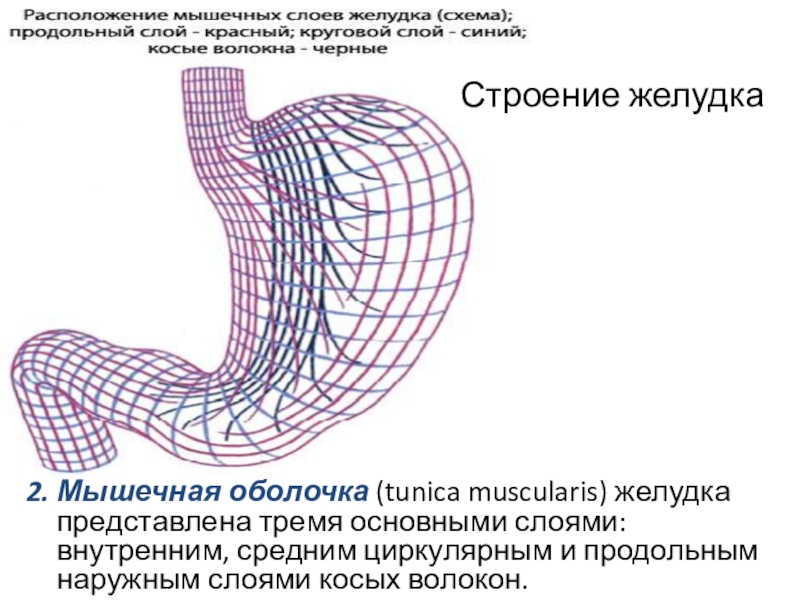 Расположение мышечных слоев желудка (схема);
продольный слой - красный; круговой слой - синий;
косые волокна - черные

Строение желудка

2. Мышечная оболочка (tunica muscularis) желудка представлена тремя основными слоями: внутренним, средним циркулярным и продольным наружным слоями косых волокон.